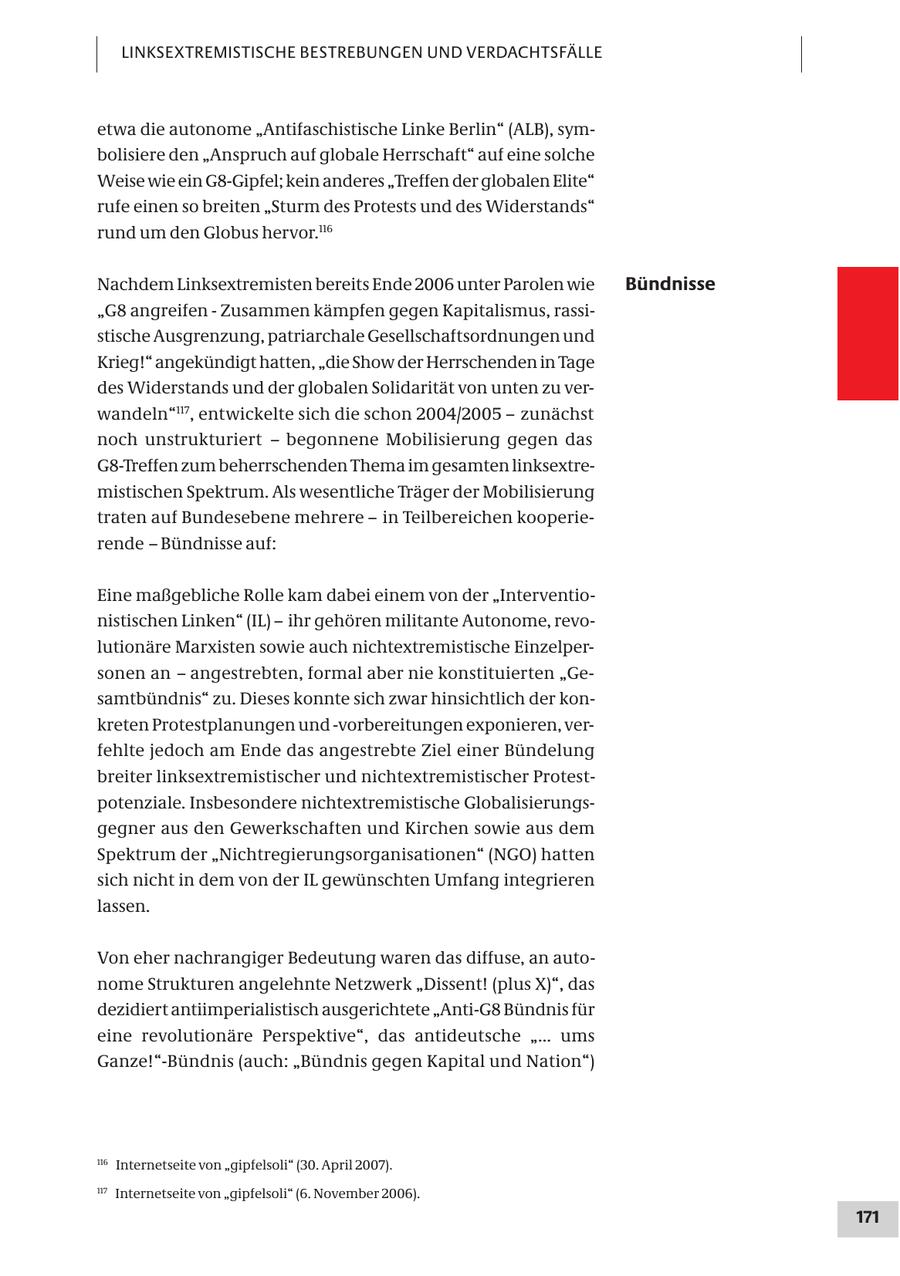 LINKSEXTREMISTISCHE BESTREBUNGEN UND VERDACHTSFÄLLE

etwa die autonome „Antifaschistische Linke Berlin“ (ALB), symbolisiere den „Anspruch auf globale Herrschaft“ auf eine solche Weise wie ein G8-Gipfel; kein anderes „Treffen der globalen Elite“ rufe einen so breiten „Sturm des Protests und des Widerstands“ rund um den Globus hervor.$^{116}$

Bündnisse

Nachdem Linksextremisten bereits Ende 2006 unter Parolen wie „G8 angreifen - Zusammen kämpfen gegen Kapitalismus, rassistische Ausgrenzung, patriarchale Gesellschaftsordnungen und Krieg!“ angekündigt hatten, „die Show der Herrschenden in Tage des Widerstands und der globalen Solidarität von unten zu verwandeln“$^{117}$, entwickelte sich die schon 2004/2005 – zunächst noch unstrukturiert – begonnene Mobilisierung gegen das G8-Treffen zum beherrschenden Thema im gesamten linksextremistischen Spektrum. Als wesentliche Träger der Mobilisierung traten auf Bundesebene mehrere – in Teilbereichen kooperierende – Bündnisse auf:

Eine maßgebliche Rolle kam dabei einem von der „Interventionistischen Linken“ (IL) – ihr gehören militante Autonome, revolutionäre Marxisten sowie auch nichtextremistische Einzelpersonen an – angestrebten, formal aber nie konstituierten „Gesamtbündnis“ zu. Dieses konnte sich zwar hinsichtlich der konkreten Protestplanungen und -vorbereitungen exponieren, verfehlte jedoch am Ende das angestrebte Ziel einer Bündelung breiter linksextremistischer und nichtextremistischer Protestpotenziale. Insbesondere nichtextremistische Globalisierungsgegner aus den Gewerkschaften und Kirchen sowie aus dem Spektrum der „Nichtregierungsorganisationen“ (NGO) hatten sich nicht in dem von der IL gewünschten Umfang integrieren lassen.

Von eher nachrangiger Bedeutung waren das diffuse, an autonome Strukturen angelehnte Netzwerk „Dissent! (plus X)“, das dezidiert antiimperialistisch ausgerichtete „Anti-G8 Bündnis für eine revolutionäre Perspektive“, das antideutsche „... ums Ganze!“-Bündnis (auch: „Bündnis gegen Kapital und Nation“)

$^{116}$ Internetseite von „gipfelsoli“ (30. April 2007).

$^{117}$ Internetseite von „gipfelsoli“ (6. November 2006).

171